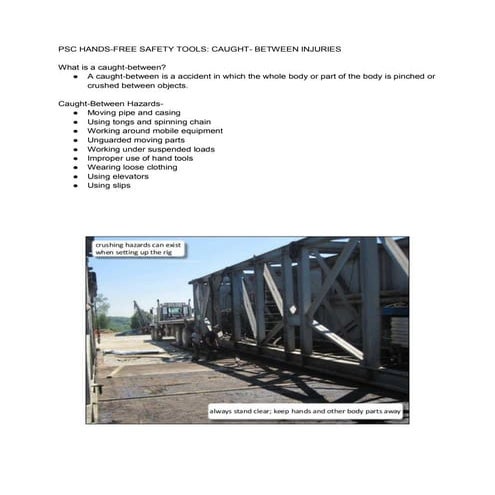 PSC HANDS-FREE SAFETY TOOLS: CAUGHT- BETWEEN INJURIES

What is a caught-between?

- A caught-between is a accident in which the whole body or part of the body is pinched or crushed between objects.

Caught-Between Hazards-

- Moving pipe and casing
- Using tongs and spinning chain
- Working around mobile equipment
- Unguarded moving parts
- Working under suspended loads
- Improper use of hand tools
- Wearing loose clothing
- Using elevators
- Using slips

crushing hazards can exist when setting up the rig

always stand clear; keep hands and other body parts away